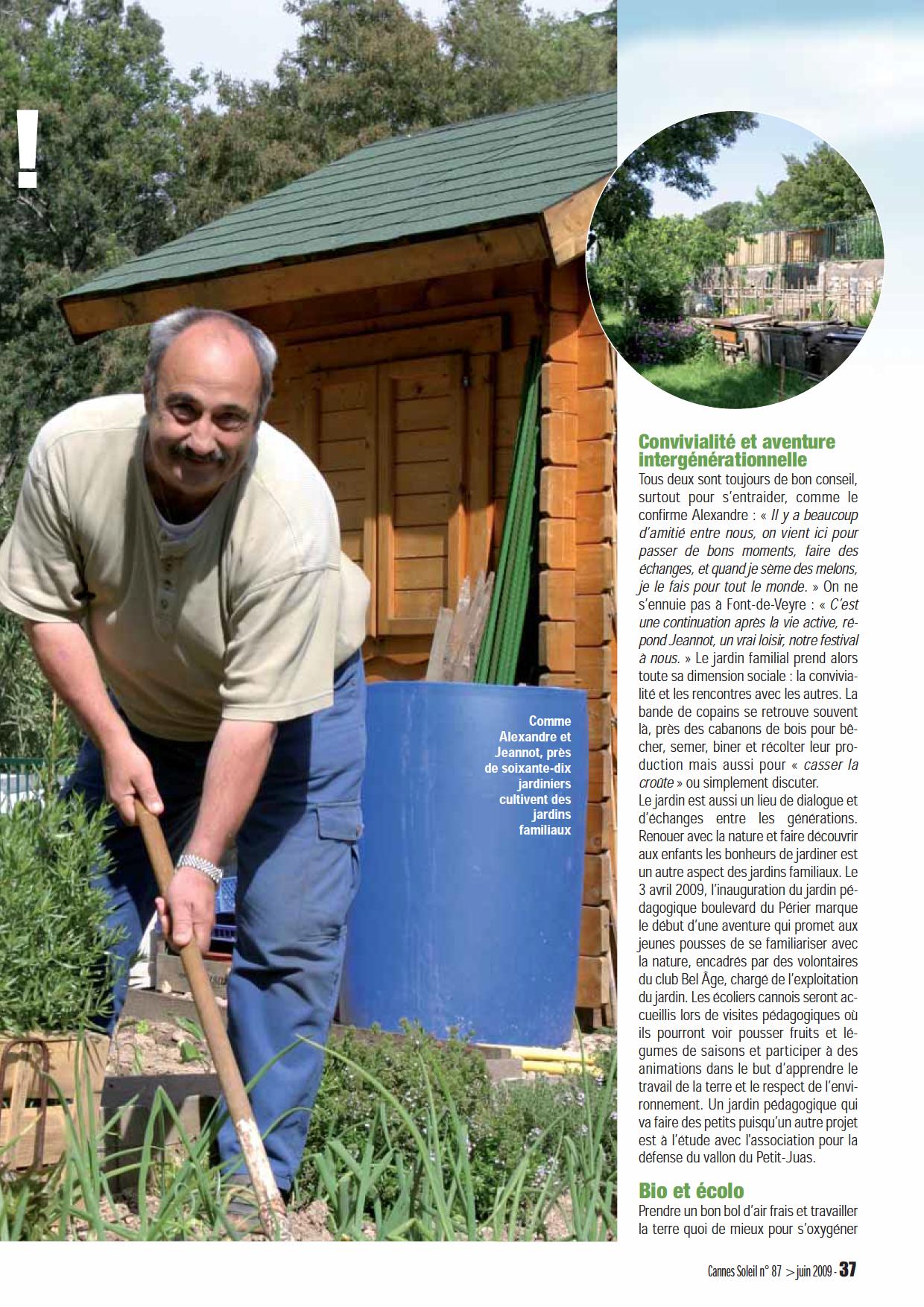 !

Comme Alexandre et Jeannot, près de soixante-dix jardiniers cultivent des jardins familiaux

Convivialité et aventure intergénérationnelle

Tous deux sont toujours de bon conseil, surtout pour s'entraider, comme le confirme Alexandre : « Il y a beaucoup d'amitié entre nous, on vient ici pour passer de bons moments, faire des échanges, et quand je sème des melons, je le fais pour tout le monde. » On ne s'ennuie pas à Font-de-Veyre : « C'est une continuation après la vie active, répond Jeannot, un vrai loisir, notre festival à nous. » Le jardin familial prend alors toute sa dimension sociale : la convivialité et les rencontres avec les autres. La bande de copains se retrouve souvent là, près des cabanons de bois pour bêcher, semer, biner et récolter leur production mais aussi pour « casser la croûte » ou simplement discuter.

Le jardin est aussi un lieu de dialogue et d'échanges entre les générations. Renouer avec la nature et faire découvrir aux enfants les bonheurs de jardiner est un autre aspect des jardins familiaux. Le 3 avril 2009, l'inauguration du jardin pédagogique boulevard du Périer marque le début d'une aventure qui promet aux jeunes pousses de se familiariser avec la nature, encadrés par des volontaires du club Bel Âge, chargé de l'exploitation du jardin. Les écoliers cannois seront accueillis lors de visites pédagogiques où ils pourront voir pousser fruits et légumes de saisons et participer à des animations dans le but d'apprendre le travail de la terre et le respect de l'environnement. Un jardin pédagogique qui va faire des petits puisqu'un autre projet est à l'étude avec l'association pour la défense du vallon du Petit-Juas.

Bio et écolo

Prendre un bon bol d'air frais et travailler la terre quoi de mieux pour s'oxygéner

Cannes Soleil n° 87 > juin 2009 - 37